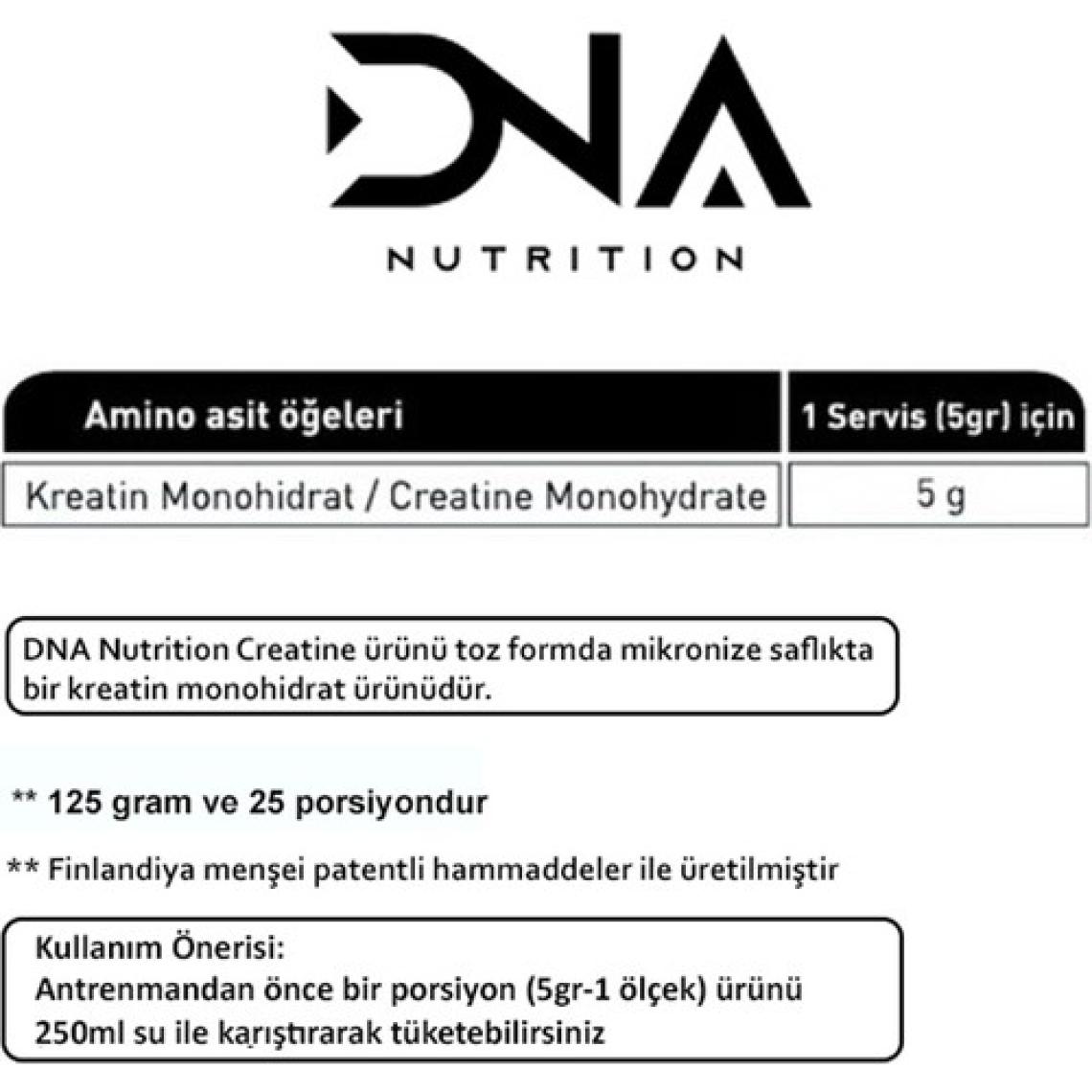 DNA

NUTRITION

| Amino asit öğeleri | 1 Servis (5gr) için |
|---|---|
| Kreatin Monohidrat / Creatine Monohydrate | 5 g |

DNA Nutrition Creatine ürünü toz formda mikronize saflıkta bir kreatin monohidrat ürünüdür.

** 125 gram ve 25 porsiyondur

** Finlandiya menşei patentli hammaddeler ile üretilmiştir

Kullanım Önerisi:
Antrenmandan önce bir porsiyon (5gr-1 ölçek) ürünü 250ml su ile karıştırarak tüketebilirsiniz